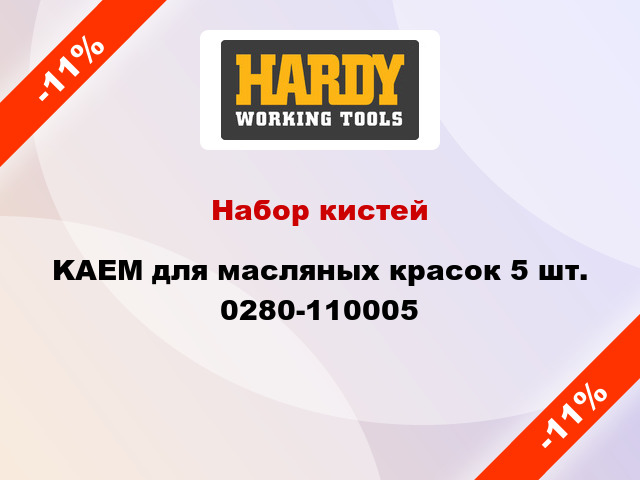 -11%

HARDY
WORKING TOOLS

Набор кистей

KAEM для масляных красок 5 шт. 0280-110005

-11%